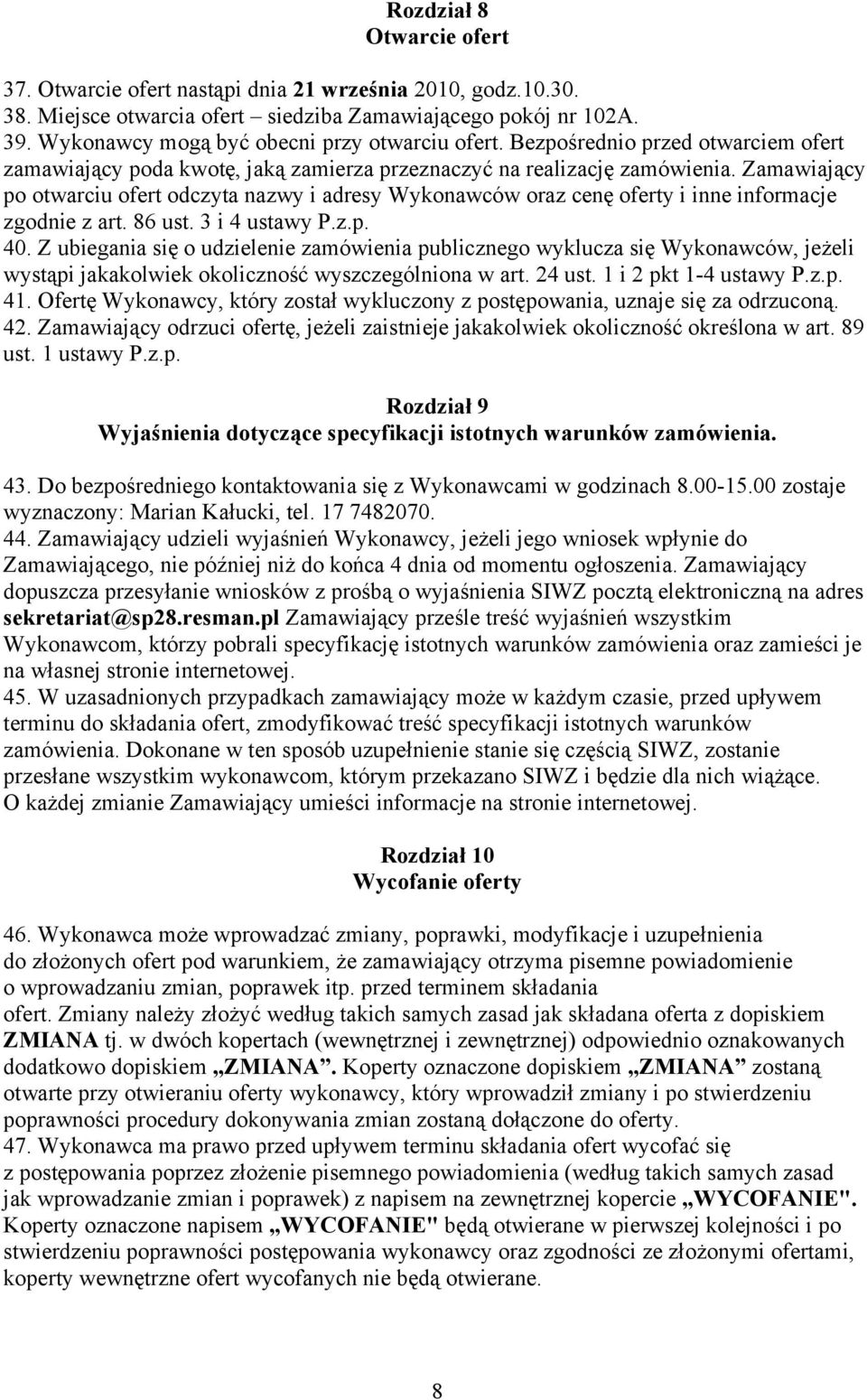 Rozdział 8
Otwarcie ofert

37. Otwarcie ofert nastąpi dnia 21 września 2010, godz.10.30.
38. Miejsce otwarcia ofert – siedziba Zamawiającego pokój nr 102A.
39. Wykonawcy mogą być obecni przy otwarciu ofert. Bezpośrednio przed otwarciem ofert zamawiający poda kwotę, jaką zamierza przeznaczyć na realizację zamówienia. Zamawiający po otwarciu ofert odczyta nazwy i adresy Wykonawców oraz cenę oferty i inne informacje zgodnie z art. 86 ust. 3 i 4 ustawy P.z.p.
40. Z ubiegania się o udzielenie zamówienia publicznego wyklucza się Wykonawców, jeżeli wystąpi jakakolwiek okoliczność wyszczególniona w art. 24 ust. 1 i 2 pkt 1-4 ustawy P.z.p.
41. Ofertę Wykonawcy, który został wykluczony z postępowania, uznaje się za odrzuconą.
42. Zamawiający odrzuci ofertę, jeżeli zaistnieje jakakolwiek okoliczność określona w art. 89 ust. 1 ustawy P.z.p.

Rozdział 9
Wyjaśnienia dotyczące specyfikacji istotnych warunków zamówienia.

43. Do bezpośredniego kontaktowania się z Wykonawcami w godzinach 8.00-15.00 zostaje wyznaczony: Marian Kałucki, tel. 17 7482070.
44. Zamawiający udzieli wyjaśnień Wykonawcy, jeżeli jego wniosek wpłynie do Zamawiającego, nie później niż do końca 4 dnia od momentu ogłoszenia. Zamawiający dopuszcza przesyłanie wniosków z prośbą o wyjaśnienia SIWZ pocztą elektroniczną na adres sekretariat@sp28.resman.pl Zamawiający prześle treść wyjaśnień wszystkim Wykonawcom, którzy pobrali specyfikację istotnych warunków zamówienia oraz zamieści je na własnej stronie internetowej.
45. W uzasadnionych przypadkach zamawiający może w każdym czasie, przed upływem terminu do składania ofert, zmodyfikować treść specyfikacji istotnych warunków zamówienia. Dokonane w ten sposób uzupełnienie stanie się częścią SIWZ, zostanie przesłane wszystkim wykonawcom, którym przekazano SIWZ i będzie dla nich wiążące. O każdej zmianie Zamawiający umieści informacje na stronie internetowej.

Rozdział 10
Wycofanie oferty

46. Wykonawca może wprowadzać zmiany, poprawki, modyfikacje i uzupełnienia do złożonych ofert pod warunkiem, że zamawiający otrzyma pisemne powiadomienie o wprowadzaniu zmian, poprawek itp. przed terminem składania ofert. Zmiany należy złożyć według takich samych zasad jak składana oferta z dopiskiem ZMIANA tj. w dwóch kopertach (wewnętrznej i zewnętrznej) odpowiednio oznakowanych dodatkowo dopiskiem „ZMIANA”. Koperty oznaczone dopiskiem „ZMIANA” zostaną otwarte przy otwieraniu oferty wykonawcy, który wprowadził zmiany i po stwierdzeniu poprawności procedury dokonywania zmian zostaną dołączone do oferty.
47. Wykonawca ma prawo przed upływem terminu składania ofert wycofać się z postępowania poprzez złożenie pisemnego powiadomienia (według takich samych zasad jak wprowadzanie zmian i poprawek) z napisem na zewnętrznej kopercie „WYCOFANIE". Koperty oznaczone napisem „WYCOFANIE" będą otwierane w pierwszej kolejności i po stwierdzeniu poprawności postępowania wykonawcy oraz zgodności ze złożonymi ofertami, koperty wewnętrzne ofert wycofanych nie będą otwierane.

8